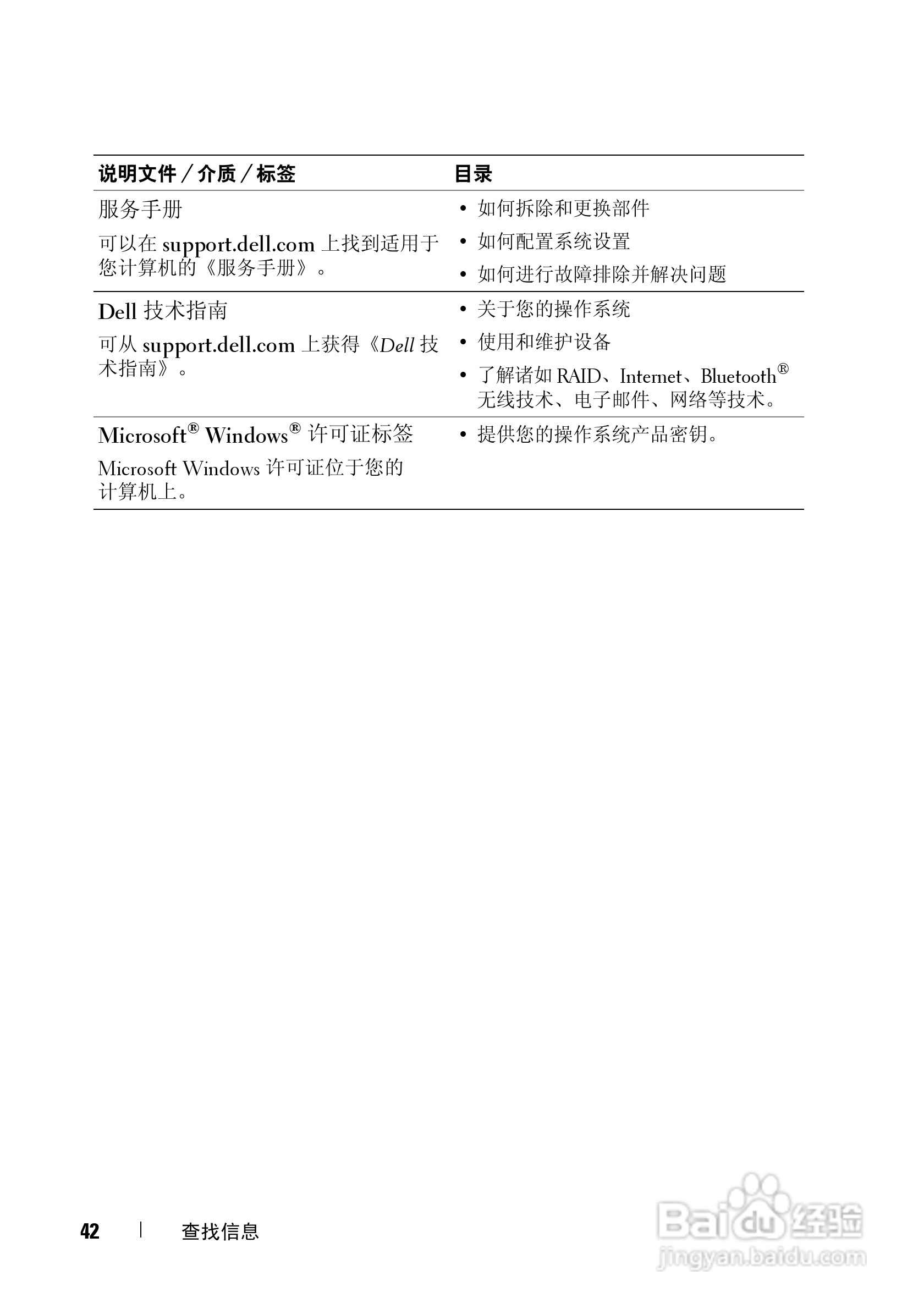 | 说明文件／介质／标签 | 目录 |
|---|---|
| 服务手册<br>可以在 support.dell.com 上找到适用于您计算机的《服务手册》。 | • 如何拆除和更换部件<br>• 如何配置系统设置<br>• 如何进行故障排除并解决问题 |
| Dell 技术指南<br>可从 support.dell.com 上获得《Dell 技术指南》。 | • 关于您的操作系统<br>• 使用和维护设备<br>• 了解诸如 RAID、Internet、Bluetooth® 无线技术、电子邮件、网络等技术。 |
| Microsoft® Windows® 许可证标签<br>Microsoft Windows 许可证位于您的计算机上。 | • 提供您的操作系统产品密钥。 |

42 | 查找信息

Baidu 经验
jingyan.baidu.com